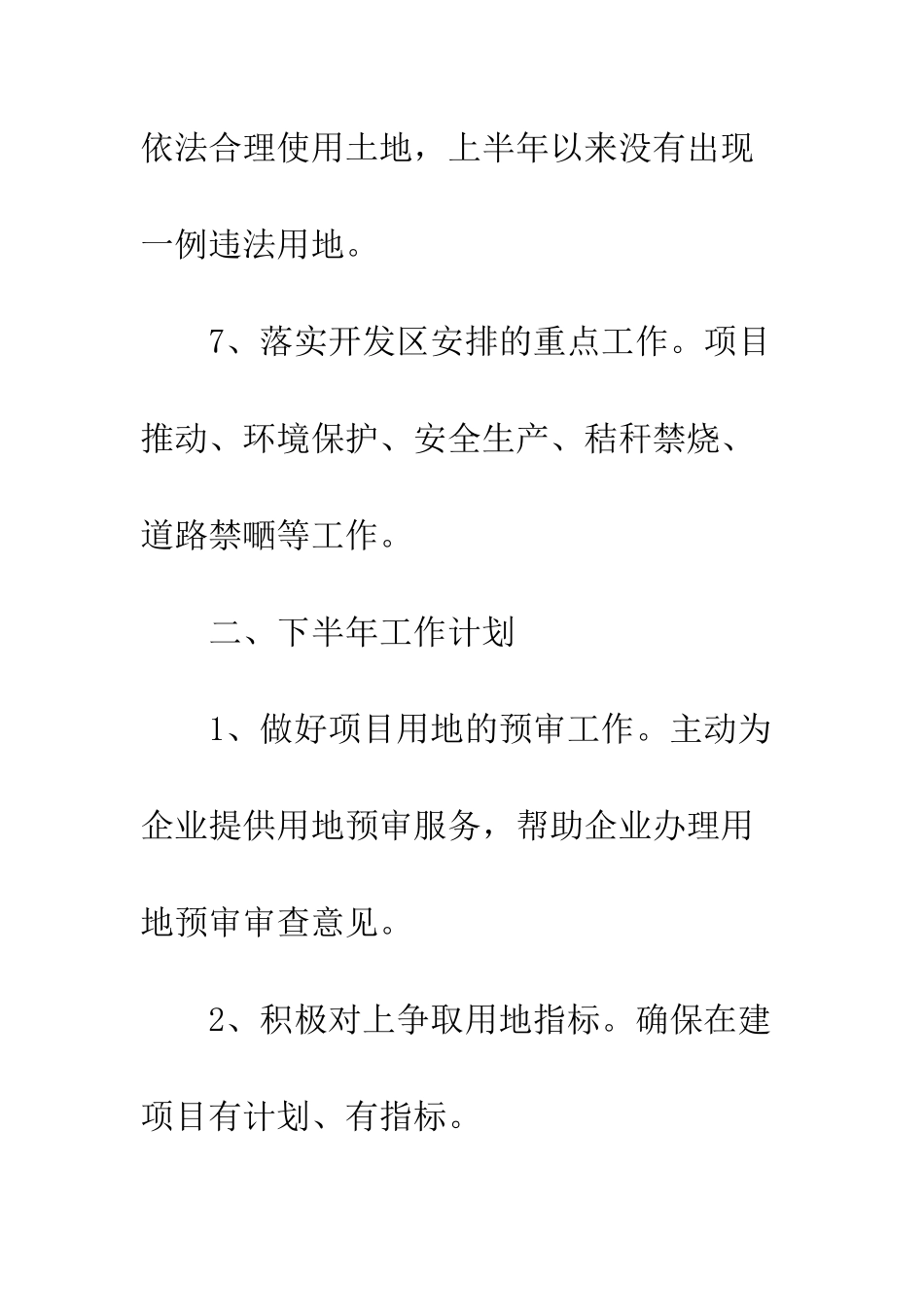 依法合理使用土地，上半年以来没有出现一例违法用地。

7、落实开发区安排的重点工作。项目推动、环境保护、安全生产、秸秆禁烧、道路禁晒等工作。

二、下半年工作计划

1、做好项目用地的预审工作。主动为企业提供用地预审服务，帮助企业办理用地预审审查意见。

2、积极对上争取用地指标。确保在建项目有计划、有指标。